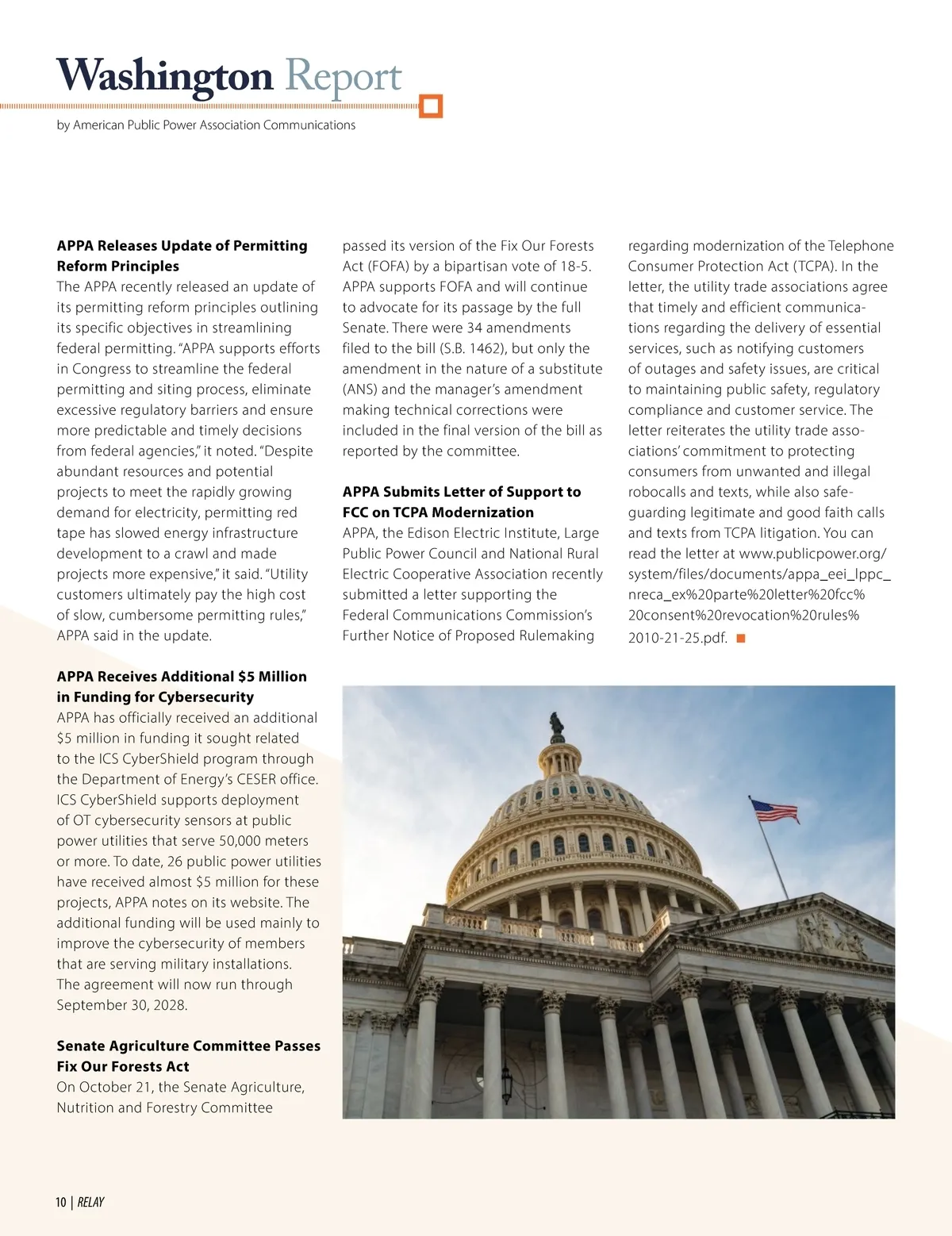 Washington Report

by American Public Power Association Communications

**APPA Releases Update of Permitting Reform Principles**
The APPA recently released an update of its permitting reform principles outlining its specific objectives in streamlining federal permitting. "APPA supports efforts in Congress to streamline the federal permitting and siting process, eliminate excessive regulatory barriers and ensure more predictable and timely decisions from federal agencies," it noted. "Despite abundant resources and potential projects to meet the rapidly growing demand for electricity, permitting red tape has slowed energy infrastructure development to a crawl and made projects more expensive," it said. "Utility customers ultimately pay the high cost of slow, cumbersome permitting rules," APPA said in the update.

**APPA Receives Additional $5 Million in Funding for Cybersecurity**
APPA has officially received an additional $5 million in funding it sought related to the ICS CyberShield program through the Department of Energy's CESER office. ICS CyberShield supports deployment of OT cybersecurity sensors at public power utilities that serve 50,000 meters or more. To date, 26 public power utilities have received almost $5 million for these projects, APPA notes on its website. The additional funding will be used mainly to improve the cybersecurity of members that are serving military installations. The agreement will now run through September 30, 2028.

**Senate Agriculture Committee Passes Fix Our Forests Act**
On October 21, the Senate Agriculture, Nutrition and Forestry Committee passed its version of the Fix Our Forests Act (FOFA) by a bipartisan vote of 18-5. APPA supports FOFA and will continue to advocate for its passage by the full Senate. There were 34 amendments filed to the bill (S.B. 1462), but only the amendment in the nature of a substitute (ANS) and the manager's amendment making technical corrections were included in the final version of the bill as reported by the committee.

**APPA Submits Letter of Support to FCC on TCPA Modernization**
APPA, the Edison Electric Institute, Large Public Power Council and National Rural Electric Cooperative Association recently submitted a letter supporting the Federal Communications Commission's Further Notice of Proposed Rulemaking regarding modernization of the Telephone Consumer Protection Act (TCPA). In the letter, the utility trade associations agree that timely and efficient communications regarding the delivery of essential services, such as notifying customers of outages and safety issues, are critical to maintaining public safety, regulatory compliance and customer service. The letter reiterates the utility trade associations' commitment to protecting consumers from unwanted and illegal robocalls and texts, while also safeguarding legitimate and good faith calls and texts from TCPA litigation. You can read the letter at www.publicpower.org/system/files/documents/appa_eei_lppc_nreca_ex%20parte%20letter%20fcc%20consent%20revocation%20rules%2010-21-25.pdf.

10 | RELAY